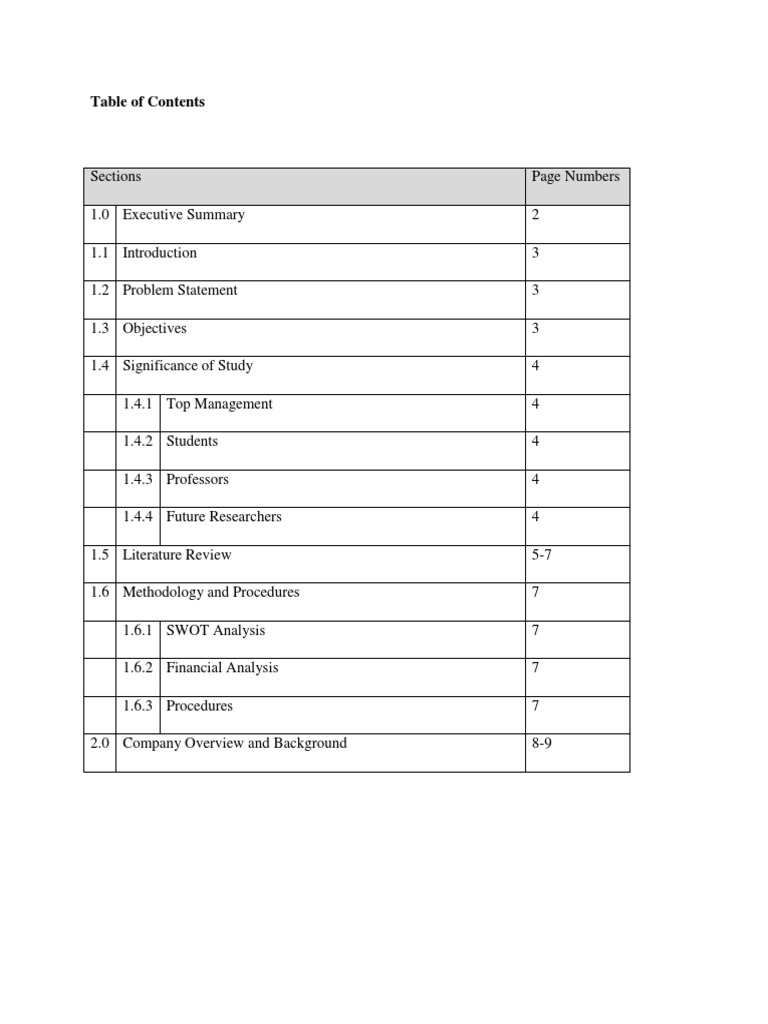 Table of Contents

| Sections | | | Page Numbers |
|---|---|---|---|
| 1.0 | Executive Summary | | 2 |
| 1.1 | Introduction | | 3 |
| 1.2 | Problem Statement | | 3 |
| 1.3 | Objectives | | 3 |
| 1.4 | Significance of Study | | 4 |
| | 1.4.1 | Top Management | 4 |
| | 1.4.2 | Students | 4 |
| | 1.4.3 | Professors | 4 |
| | 1.4.4 | Future Researchers | 4 |
| 1.5 | Literature Review | | 5-7 |
| 1.6 | Methodology and Procedures | | 7 |
| | 1.6.1 | SWOT Analysis | 7 |
| | 1.6.2 | Financial Analysis | 7 |
| | 1.6.3 | Procedures | 7 |
| 2.0 | Company Overview and Background | | 8-9 |